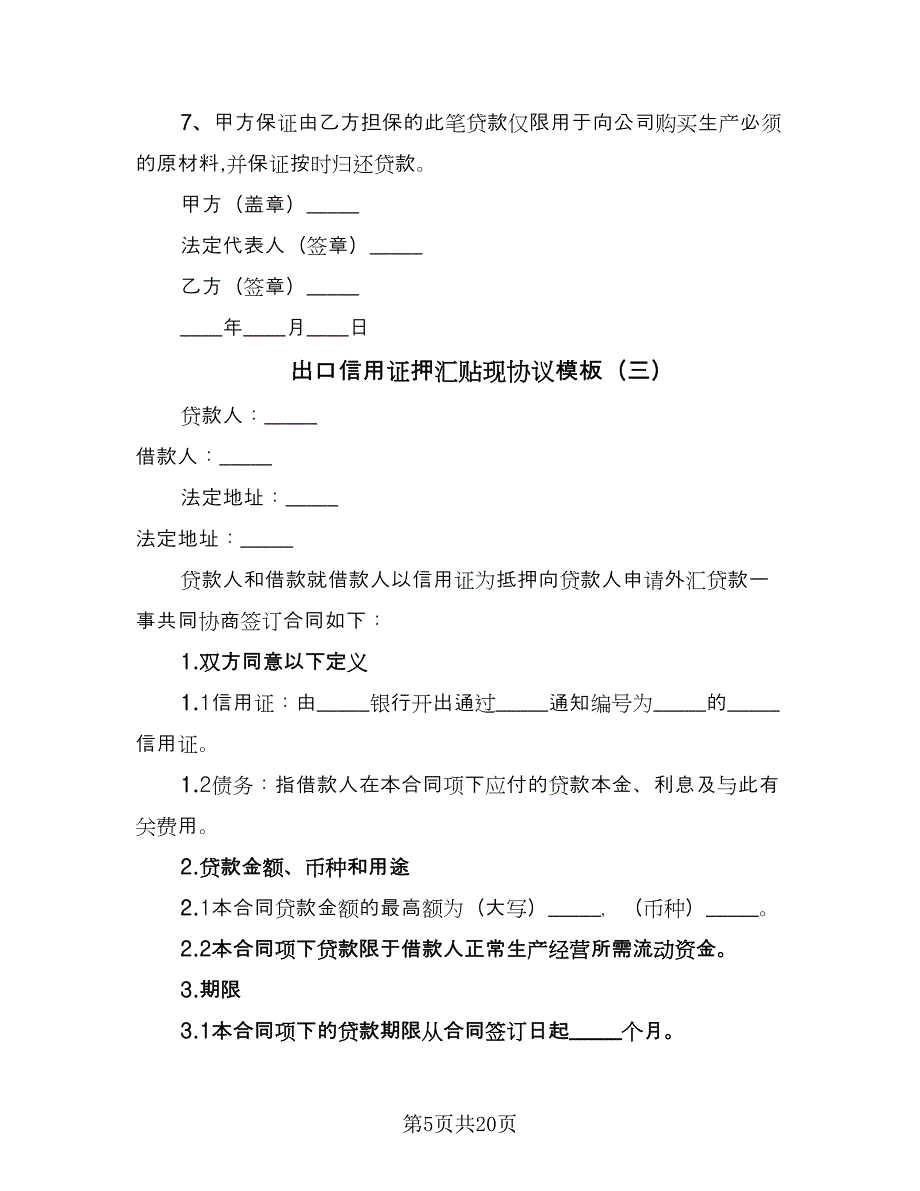 7、甲方保证由乙方担保的此笔贷款仅限用于向公司购买生产必须的原材料,并保证按时归还贷款。

甲方（盖章）\_\_\_\_\_

法定代表人（签章）\_\_\_\_\_

乙方（签章）\_\_\_\_\_

\_\_\_\_年\_\_\_\_月\_\_\_\_日

出口信用证押汇贴现协议模板（三）

贷款人：\_\_\_\_\_

借款人：\_\_\_\_\_

法定地址：\_\_\_\_\_

法定地址：\_\_\_\_\_

贷款人和借款就借款人以信用证为抵押向贷款人申请外汇贷款一事共同协商签订合同如下：

1.双方同意以下定义

1.1信用证：由\_\_\_\_\_银行开出通过\_\_\_\_\_通知编号为\_\_\_\_\_的\_\_\_\_\_信用证。

1.2债务：指借款人在本合同项下应付的贷款本金、利息及与此有关费用。

2.贷款金额、币种和用途

2.1本合同贷款金额的最高额为（大写）\_\_\_\_\_，（币种）\_\_\_\_\_。

2.2本合同项下贷款限于借款人正常生产经营所需流动资金。

3.期限

3.1本合同项下的贷款期限从合同签订日起\_\_\_\_\_个月。

第5页共20页